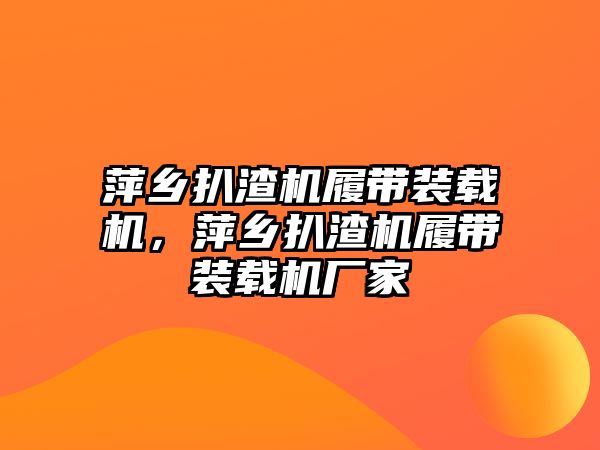 萍乡扒渣机履带装载机，萍乡扒渣机履带装载机厂家